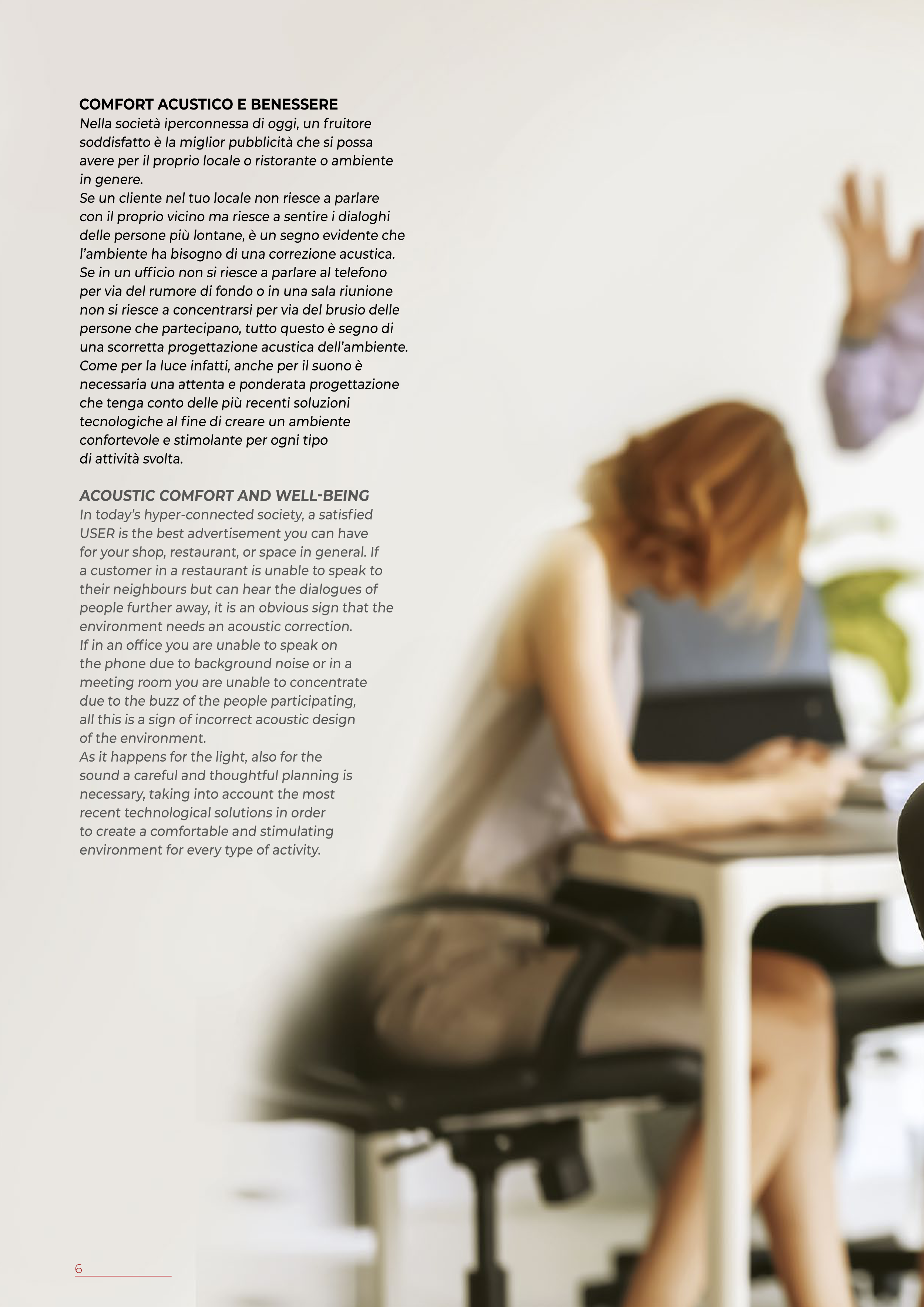 COMFORT ACUSTICO E BENESSERE
Nella società iperconnessa di oggi, un fruitore soddisfatto è la miglior pubblicità che si possa avere per il proprio locale o ristorante o ambiente in genere.
Se un cliente nel tuo locale non riesce a parlare con il proprio vicino ma riesce a sentire i dialoghi delle persone più lontane, è un segno evidente che l'ambiente ha bisogno di una correzione acustica. Se in un ufficio non si riesce a parlare al telefono per via del rumore di fondo o in una sala riunione non si riesce a concentrarsi per via del brusio delle persone che partecipano, tutto questo è segno di una scorretta progettazione acustica dell'ambiente. Come per la luce infatti, anche per il suono è necessaria una attenta e ponderata progettazione che tenga conto delle più recenti soluzioni tecnologiche al fine di creare un ambiente confortevole e stimolante per ogni tipo di attività svolta.

ACOUSTIC COMFORT AND WELL-BEING
In today's hyper-connected society, a satisfied USER is the best advertisement you can have for your shop, restaurant, or space in general. If a customer in a restaurant is unable to speak to their neighbours but can hear the dialogues of people further away, it is an obvious sign that the environment needs an acoustic correction.
If in an office you are unable to speak on the phone due to background noise or in a meeting room you are unable to concentrate due to the buzz of the people participating, all this is a sign of incorrect acoustic design of the environment.
As it happens for the light, also for the sound a careful and thoughtful planning is necessary, taking into account the most recent technological solutions in order to create a comfortable and stimulating environment for every type of activity.

6